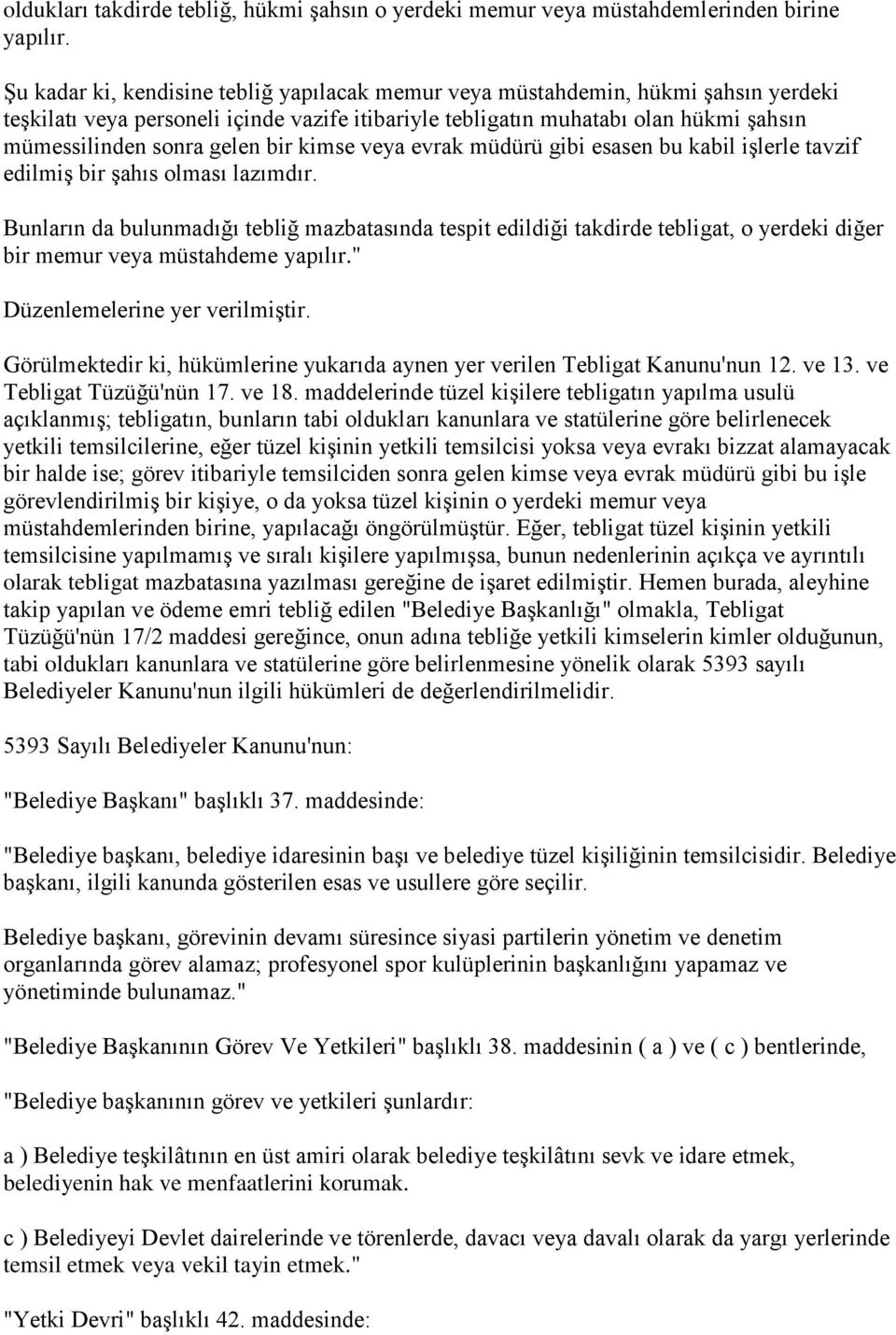 oldukları takdirde tebliğ, hükmi şahsın o yerdeki memur veya müstahdemlerinden birine yapılır.

Şu kadar ki, kendisine tebliğ yapılacak memur veya müstahdemin, hükmi şahsın yerdeki teşkilatı veya personeli içinde vazife itibariyle tebligatın muhatabı olan hükmi şahsın mümessilinden sonra gelen bir kimse veya evrak müdürü gibi esasen bu kabil işlerle tavzif edilmiş bir şahıs olması lazımdır.

Bunların da bulunmadığı tebliğ mazbatasında tespit edildiği takdirde tebligat, o yerdeki diğer bir memur veya müstahdeme yapılır."

Düzenlemelerine yer verilmiştir.

Görülmektedir ki, hükümlerine yukarıda aynen yer verilen Tebligat Kanunu'nun 12. ve 13. ve Tebligat Tüzüğü'nün 17. ve 18. maddelerinde tüzel kişilere tebligatın yapılma usulü açıklanmış; tebligatın, bunların tabi oldukları kanunlara ve statülerine göre belirlenecek yetkili temsilcilerine, eğer tüzel kişinin yetkili temsilcisi yoksa veya evrakı bizzat alamayacak bir halde ise; görev itibariyle temsilciden sonra gelen kimse veya evrak müdürü gibi bu işle görevlendirilmiş bir kişiye, o da yoksa tüzel kişinin o yerdeki memur veya müstahdemlerinden birine, yapılacağı öngörülmüştür. Eğer, tebligat tüzel kişinin yetkili temsilcisine yapılmamış ve sıralı kişilere yapılmışsa, bunun nedenlerinin açıkça ve ayrıntılı olarak tebligat mazbatasına yazılması gereğine de işaret edilmiştir. Hemen burada, aleyhine takip yapılan ve ödeme emri tebliğ edilen "Belediye Başkanlığı" olmakla, Tebligat Tüzüğü'nün 17/2 maddesi gereğince, onun adına tebliğe yetkili kimselerin kimler olduğunun, tabi oldukları kanunlara ve statülerine göre belirlenmesine yönelik olarak 5393 sayılı Belediyeler Kanunu'nun ilgili hükümleri de değerlendirilmelidir.

5393 Sayılı Belediyeler Kanunu'nun:

"Belediye Başkanı" başlıklı 37. maddesinde:

"Belediye başkanı, belediye idaresinin başı ve belediye tüzel kişiliğinin temsilcisidir. Belediye başkanı, ilgili kanunda gösterilen esas ve usullere göre seçilir.

Belediye başkanı, görevinin devamı süresince siyasi partilerin yönetim ve denetim organlarında görev alamaz; profesyonel spor kulüplerinin başkanlığını yapamaz ve yönetiminde bulunamaz."

"Belediye Başkanının Görev Ve Yetkileri" başlıklı 38. maddesinin ( a ) ve ( c ) bentlerinde,

"Belediye başkanının görev ve yetkileri şunlardır:

a ) Belediye teşkilâtının en üst amiri olarak belediye teşkilâtını sevk ve idare etmek, belediyenin hak ve menfaatlerini korumak.

c ) Belediyeyi Devlet dairelerinde ve törenlerde, davacı veya davalı olarak da yargı yerlerinde temsil etmek veya vekil tayin etmek."

"Yetki Devri" başlıklı 42. maddesinde: